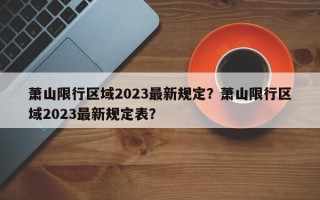 萧山限行区域2023最新规定？萧山限行区域2023最新规定表？